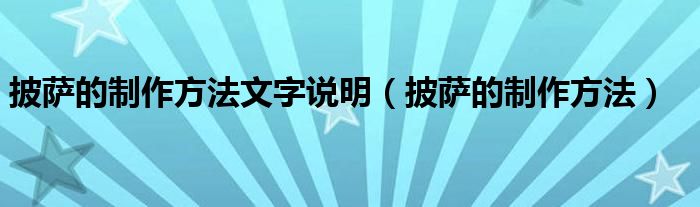 披萨的制作方法文字说明（披萨的制作方法）